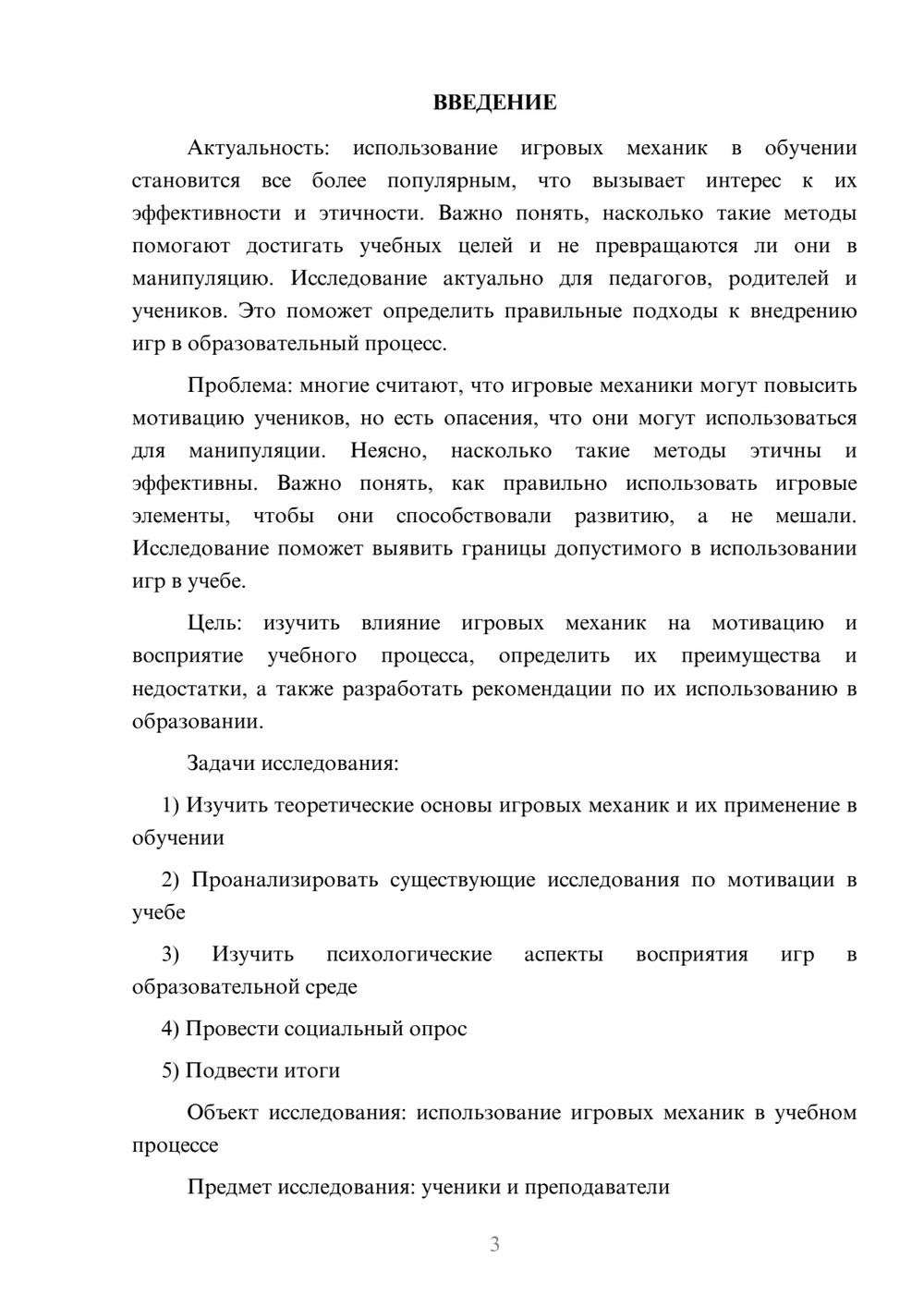 ВВЕДЕНИЕ

Актуальность: использование игровых механик в обучении становится все более популярным, что вызывает интерес к их эффективности и этичности. Важно понять, насколько такие методы помогают достигать учебных целей и не превращаются ли они в манипуляцию. Исследование актуально для педагогов, родителей и учеников. Это поможет определить правильные подходы к внедрению игр в образовательный процесс.

Проблема: многие считают, что игровые механики могут повысить мотивацию учеников, но есть опасения, что они могут использоваться для манипуляции. Неясно, насколько такие методы этичны и эффективны. Важно понять, как правильно использовать игровые элементы, чтобы они способствовали развитию, а не мешали. Исследование поможет выявить границы допустимого в использовании игр в учебе.

Цель: изучить влияние игровых механик на мотивацию и восприятие учебного процесса, определить их преимущества и недостатки, а также разработать рекомендации по их использованию в образовании.

Задачи исследования:

1) Изучить теоретические основы игровых механик и их применение в обучении

2) Проанализировать существующие исследования по мотивации в учебе

3) Изучить психологические аспекты восприятия игр в образовательной среде

4) Провести социальный опрос

5) Подвести итоги

Объект исследования: использование игровых механик в учебном процессе

Предмет исследования: ученики и преподаватели

3